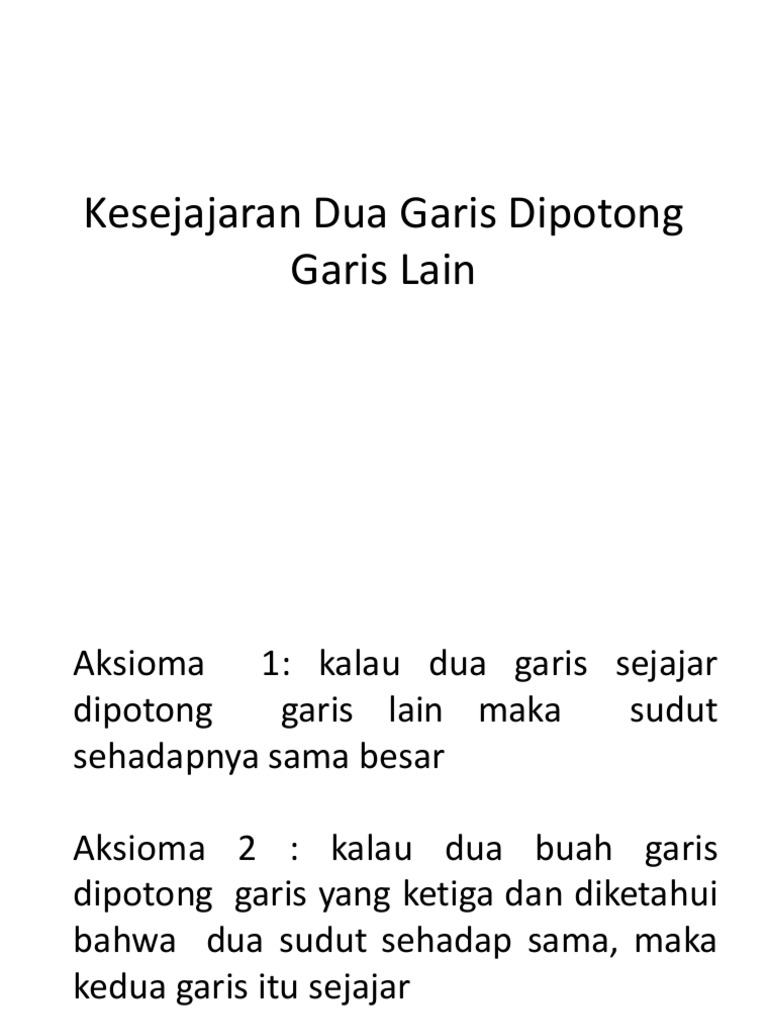 Kesejajaran Dua Garis Dipotong Garis Lain

Aksioma 1: kalau dua garis sejajar dipotong garis lain maka sudut sehadapnya sama besar

Aksioma 2 : kalau dua buah garis dipotong garis yang ketiga dan diketahui bahwa dua sudut sehadap sama, maka kedua garis itu sejajar